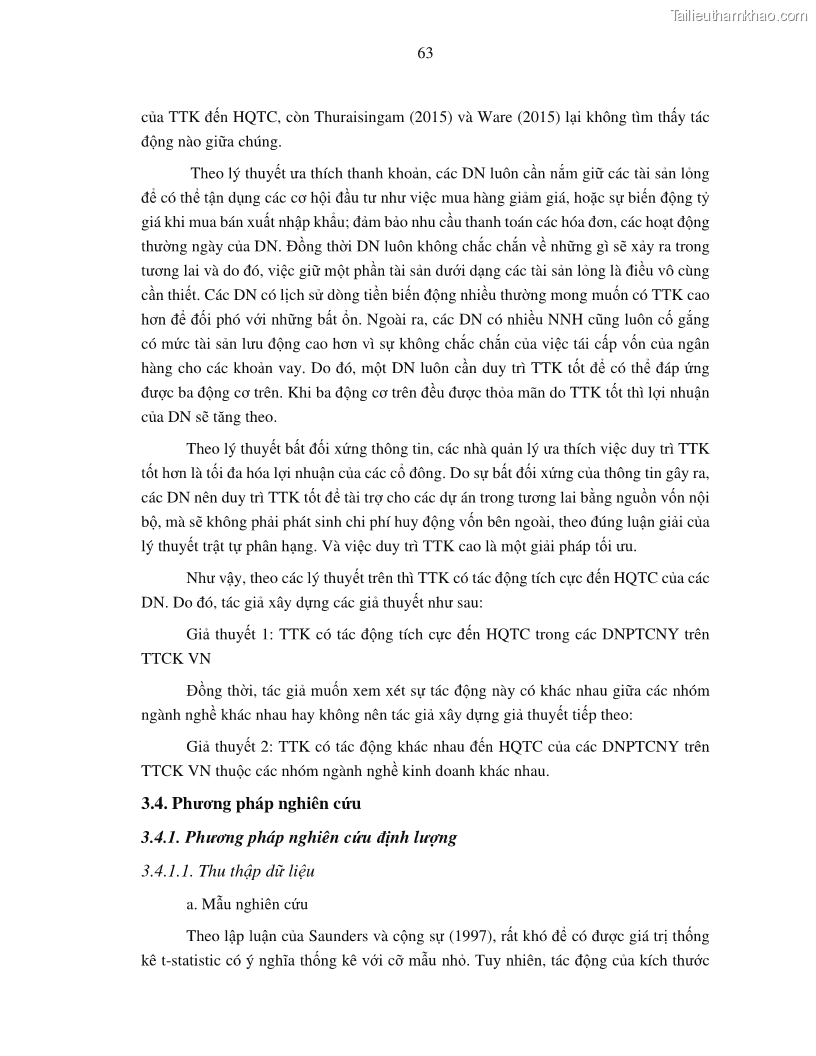 Tailieuthamkhao.com

63

của TTK đến HQTC, còn Thuraisingam (2015) và Ware (2015) lại không tìm thấy tác động nào giữa chúng.

Theo lý thuyết ưa thích thanh khoản, các DN luôn cần nắm giữ các tài sản lỏng để có thể tận dụng các cơ hội đầu tư như việc mua hàng giảm giá, hoặc sự biến động tỷ giá khi mua bán xuất nhập khẩu; đảm bảo nhu cầu thanh toán các hóa đơn, các hoạt động thường ngày của DN. Đồng thời DN luôn không chắc chắn về những gì sẽ xảy ra trong tương lai và do đó, việc giữ một phần tài sản dưới dạng các tài sản lỏng là điều vô cùng cần thiết. Các DN có lịch sử dòng tiền biến động nhiều thường mong muốn có TTK cao hơn để đối phó với những bất ổn. Ngoài ra, các DN có nhiều NNH cũng luôn cố gắng có mức tài sản lưu động cao hơn vì sự không chắc chắn của việc tái cấp vốn của ngân hàng cho các khoản vay. Do đó, một DN luôn cần duy trì TTK tốt để có thể đáp ứng được ba động cơ trên. Khi ba động cơ trên đều được thỏa mãn do TTK tốt thì lợi nhuận của DN sẽ tăng theo.

Theo lý thuyết bất đối xứng thông tin, các nhà quản lý ưa thích việc duy trì TTK tốt hơn là tối đa hóa lợi nhuận của các cổ đông. Do sự bất đối xứng của thông tin gây ra, các DN nên duy trì TTK tốt để tài trợ cho các dự án trong tương lai bằng nguồn vốn nội bộ, mà sẽ không phải phát sinh chi phí huy động vốn bên ngoài, theo đúng luận giải của lý thuyết trật tự phân hạng. Và việc duy trì TTK cao là một giải pháp tối ưu.

Như vậy, theo các lý thuyết trên thì TTK có tác động tích cực đến HQTC của các DN. Do đó, tác giả xây dựng các giả thuyết như sau:

Giả thuyết 1: TTK có tác động tích cực đến HQTC trong các DNPTCNY trên TTCK VN

Đồng thời, tác giả muốn xem xét sự tác động này có khác nhau giữa các nhóm ngành nghề khác nhau hay không nên tác giả xây dựng giả thuyết tiếp theo:

Giả thuyết 2: TTK có tác động khác nhau đến HQTC của các DNPTCNY trên TTCK VN thuộc các nhóm ngành nghề kinh doanh khác nhau.

3.4. Phương pháp nghiên cứu

3.4.1. Phương pháp nghiên cứu định lượng

3.4.1.1. Thu thập dữ liệu

a. Mẫu nghiên cứu

Theo lập luận của Saunders và cộng sự (1997), rất khó để có được giá trị thống kê t-statistic có ý nghĩa thống kê với cỡ mẫu nhỏ. Tuy nhiên, tác động của kích thước